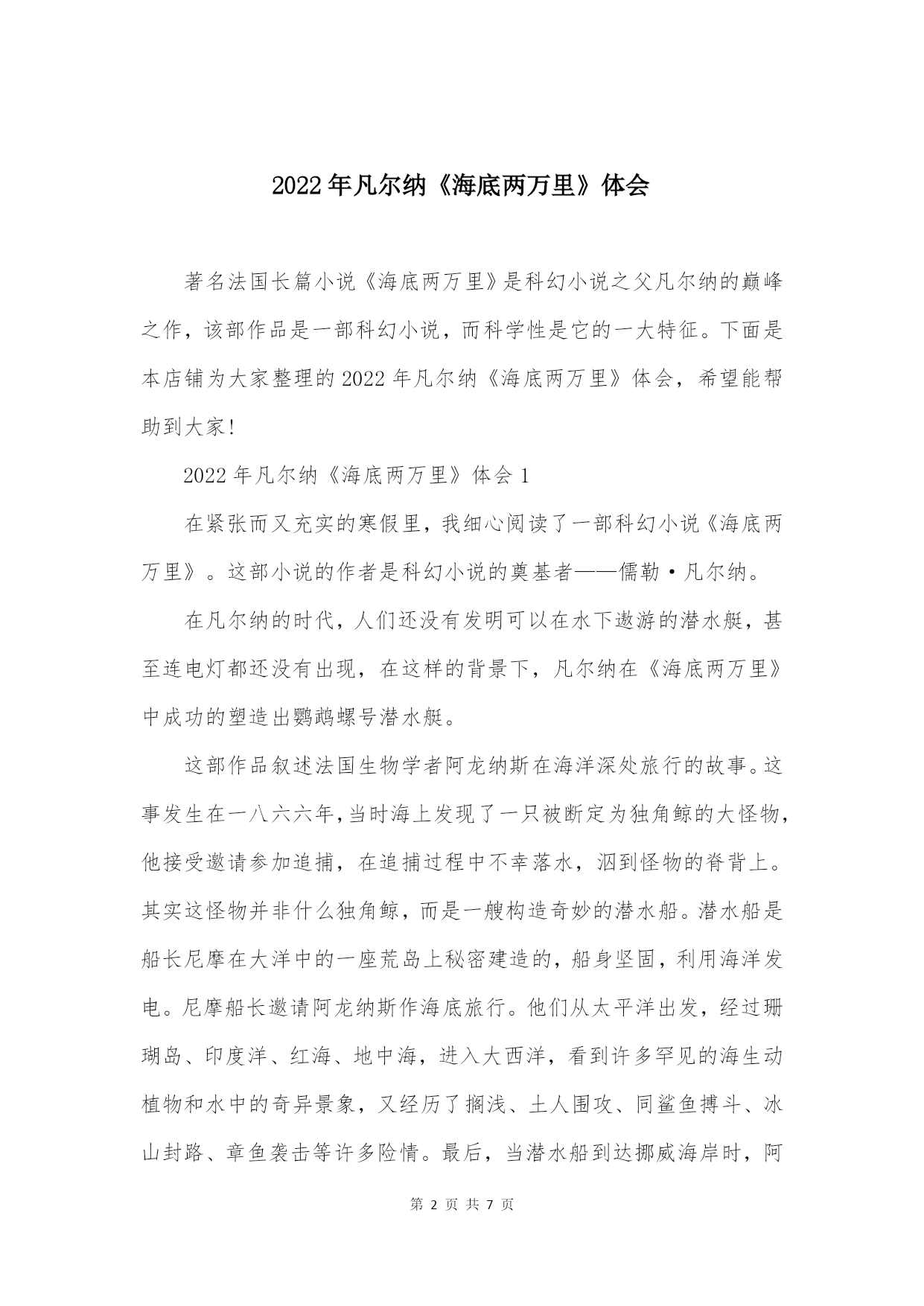 2022年凡尔纳《海底两万里》体会

著名法国长篇小说《海底两万里》是科幻小说之父凡尔纳的巅峰之作，该部作品是一部科幻小说，而科学性是它的一大特征。下面是本店铺为大家整理的2022年凡尔纳《海底两万里》体会，希望能帮助到大家!

2022年凡尔纳《海底两万里》体会1

在紧张而又充实的寒假里，我细心阅读了一部科幻小说《海底两万里》。这部小说的作者是科幻小说的奠基者——儒勒·凡尔纳。

在凡尔纳的时代，人们还没有发明可以在水下遨游的潜水艇，甚至连电灯都还没有出现，在这样的背景下，凡尔纳在《海底两万里》中成功的塑造出鹦鹉螺号潜水艇。

这部作品叙述法国生物学者阿龙纳斯在海洋深处旅行的故事。这事发生在一八六六年，当时海上发现了一只被断定为独角鲸的大怪物，他接受邀请参加追捕，在追捕过程中不幸落水，泅到怪物的脊背上。其实这怪物并非什么独角鲸，而是一艘构造奇妙的潜水船。潜水船是船长尼摩在大洋中的一座荒岛上秘密建造的，船身坚固，利用海洋发电。尼摩船长邀请阿龙纳斯作海底旅行。他们从太平洋出发，经过珊瑚岛、印度洋、红海、地中海，进入大西洋，看到许多罕见的海生动植物和水中的奇异景象，又经历了搁浅、土人围攻、同鲨鱼搏斗、冰山封路、章鱼袭击等许多险情。最后，当潜水船到达挪威海岸时，阿

第 2 页 共 7 页